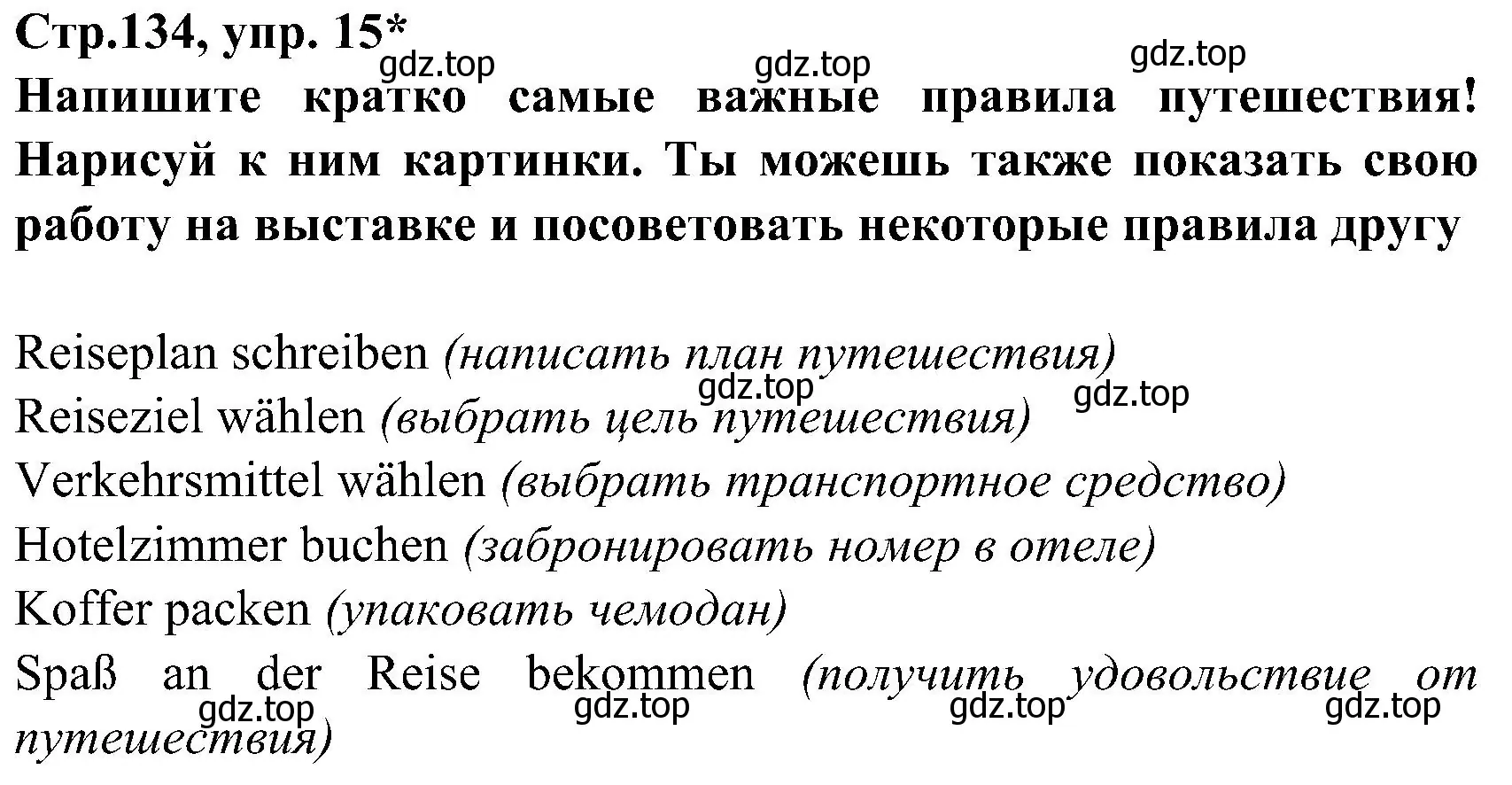 Стр.134, упр. 15*
gdz.top gdz.top gdz.top
Напишите кратко самые важные правила путешествия! Нарисуй к ним картинки. Ты можешь также показать свою работу на выставке и посоветовать некоторые правила другу

Reiseplan schreiben (написать план путешествия)
gdz.top gdz.top
Reiseziel wählen (выбрать цель путешествия)
Verkehrsmittel wählen (выбрать транспортное средство)
Hotelzimmer buchen (забронировать номер в отеле)
Koffer packen (упаковать чемодан)
Spaß an der Reise bekommen (получить удовольствие от путешествия)
gdz.top gdz.top gdz.top gdz.top